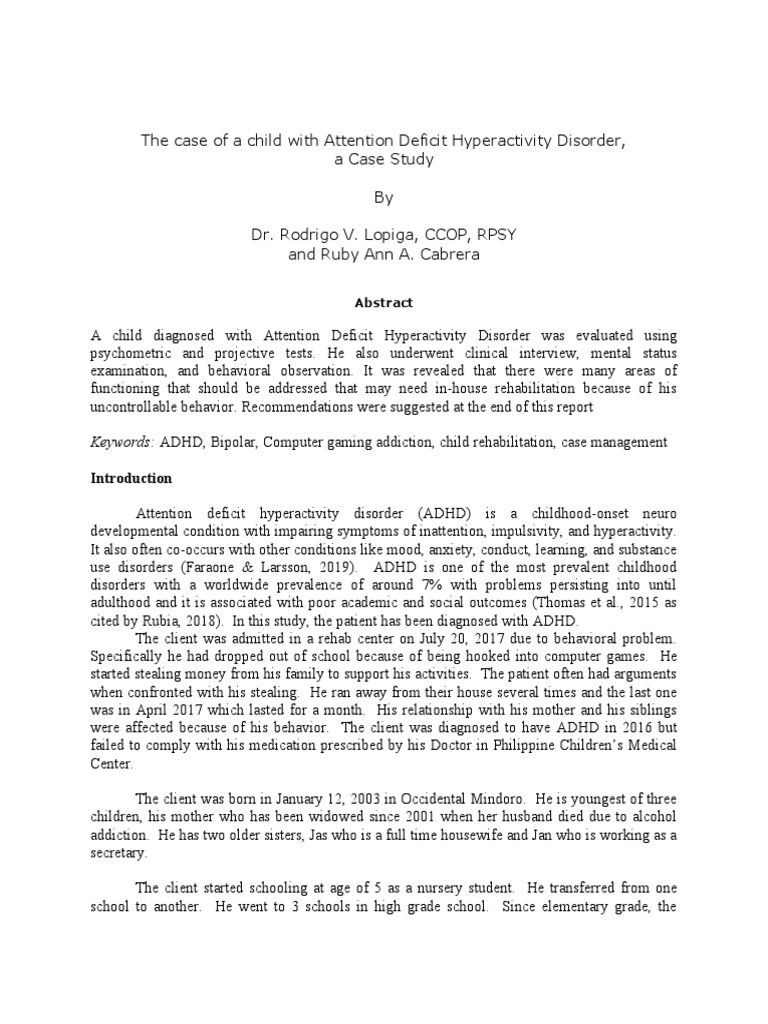 The case of a child with Attention Deficit Hyperactivity Disorder, a Case Study

By

Dr. Rodrigo V. Lopiga, CCOP, RPSY
and Ruby Ann A. Cabrera

Abstract

A child diagnosed with Attention Deficit Hyperactivity Disorder was evaluated using psychometric and projective tests. He also underwent clinical interview, mental status examination, and behavioral observation. It was revealed that there were many areas of functioning that should be addressed that may need in-house rehabilitation because of his uncontrollable behavior. Recommendations were suggested at the end of this report

Keywords: ADHD, Bipolar, Computer gaming addiction, child rehabilitation, case management

Introduction

Attention deficit hyperactivity disorder (ADHD) is a childhood-onset neuro developmental condition with impairing symptoms of inattention, impulsivity, and hyperactivity. It also often co-occurs with other conditions like mood, anxiety, conduct, learning, and substance use disorders (Faraone & Larsson, 2019). ADHD is one of the most prevalent childhood disorders with a worldwide prevalence of around 7% with problems persisting into until adulthood and it is associated with poor academic and social outcomes (Thomas et al., 2015 as cited by Rubia, 2018). In this study, the patient has been diagnosed with ADHD.

The client was admitted in a rehab center on July 20, 2017 due to behavioral problem. Specifically he had dropped out of school because of being hooked into computer games. He started stealing money from his family to support his activities. The patient often had arguments when confronted with his stealing. He ran away from their house several times and the last one was in April 2017 which lasted for a month. His relationship with his mother and his siblings were affected because of his behavior. The client was diagnosed to have ADHD in 2016 but failed to comply with his medication prescribed by his Doctor in Philippine Children's Medical Center.

The client was born in January 12, 2003 in Occidental Mindoro. He is youngest of three children, his mother who has been widowed since 2001 when her husband died due to alcohol addiction. He has two older sisters, Jas who is a full time housewife and Jan who is working as a secretary.

The client started schooling at age of 5 as a nursery student. He transferred from one school to another. He went to 3 schools in high grade school. Since elementary grade, the